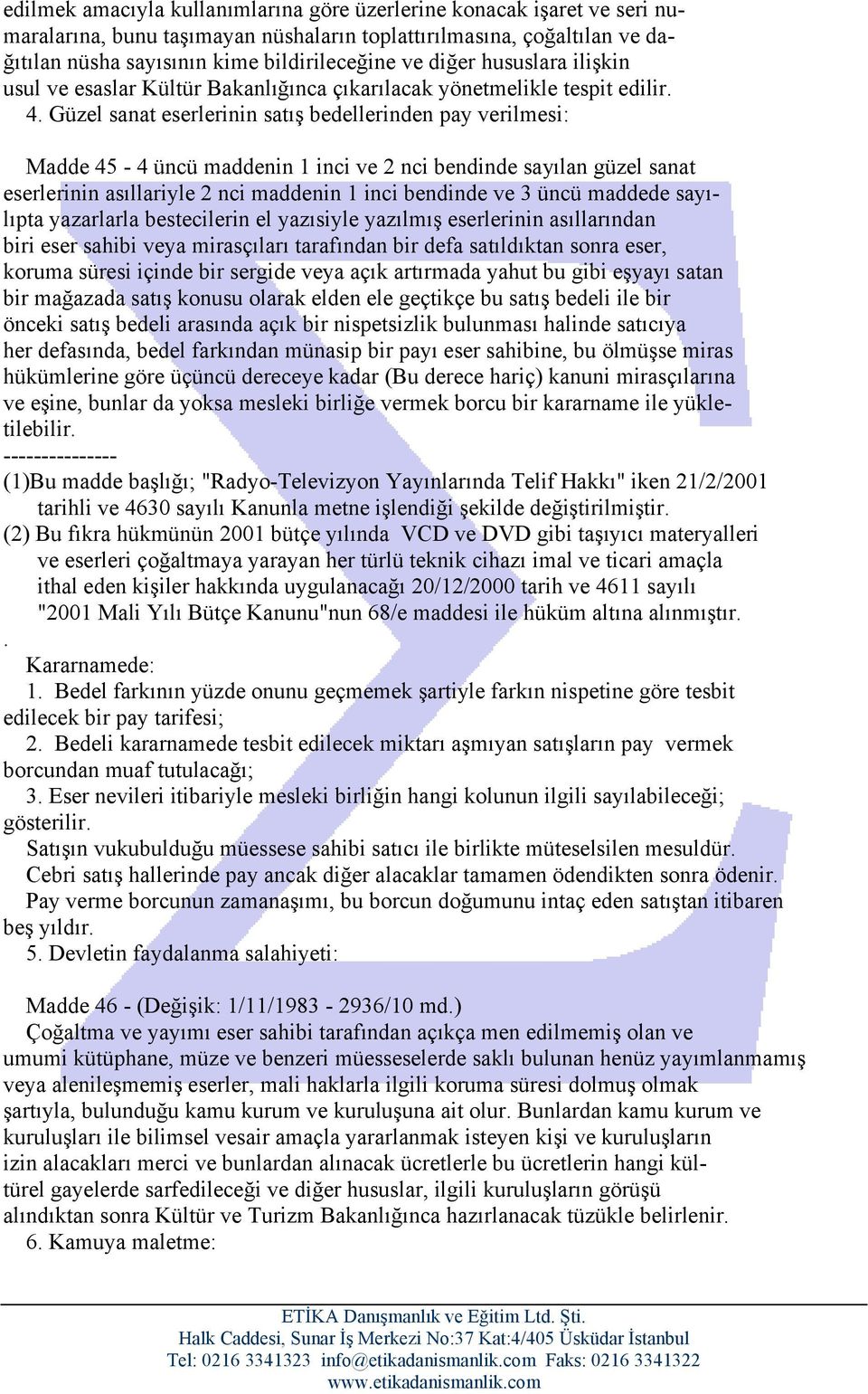 edilmek amacıyla kullanımlarına göre üzerlerine konacak işaret ve seri numaralarına, bunu taşımayan nüshaların toplattırılmasına, çoğaltılan ve dağıtılan nüsha sayısının kime bildirileceğine ve diğer hususlara ilişkin usul ve esaslar Kültür Bakanlığınca çıkarılacak yönetmelikle tespit edilir.

4. Güzel sanat eserlerinin satış bedellerinden pay verilmesi:

Madde 45 - 4 üncü maddenin 1 inci ve 2 nci bendinde sayılan güzel sanat eserlerinin asıllariyle 2 nci maddenin 1 inci bendinde ve 3 üncü maddede sayılıpta yazarlarla bestecilerin el yazısiyle yazılmış eserlerinin asıllarından biri eser sahibi veya mirasçıları tarafından bir defa satıldıktan sonra eser, koruma süresi içinde bir sergide veya açık artırmada yahut bu gibi eşyayı satan bir mağazada satış konusu olarak elden ele geçtikçe bu satış bedeli ile bir önceki satış bedeli arasında açık bir nispetsizlik bulunması halinde satıcıya her defasında, bedel farkından münasip bir payı eser sahibine, bu ölmüşse miras hükümlerine göre üçüncü dereceye kadar (Bu derece hariç) kanuni mirasçılarına ve eşine, bunlar da yoksa mesleki birliğe vermek borcu bir kararname ile yükletilebilir.
---------------
(1)Bu madde başlığı; "Radyo-Televizyon Yayınlarında Telif Hakkı" iken 21/2/2001 tarihli ve 4630 sayılı Kanunla metne işlendiği şekilde değiştirilmiştir.
(2) Bu fıkra hükmünün 2001 bütçe yılında VCD ve DVD gibi taşıyıcı materyalleri ve eserleri çoğaltmaya yarayan her türlü teknik cihazı imal ve ticari amaçla ithal eden kişiler hakkında uygulanacağı 20/12/2000 tarih ve 4611 sayılı "2001 Mali Yılı Bütçe Kanunu"nun 68/e maddesi ile hüküm altına alınmıştır.
.
Kararnamede:
1. Bedel farkının yüzde onunu geçmemek şartiyle farkın nispetine göre tesbit edilecek bir pay tarifesi;
2. Bedeli kararnamede tesbit edilecek miktarı aşmıyan satışların pay vermek borcundan muaf tutulacağı;
3. Eser nevileri itibariyle mesleki birliğin hangi kolunun ilgili sayılabileceği; gösterilir.
Satışın vukubulduğu müessese sahibi satıcı ile birlikte müteselsilen mesuldür.
Cebri satış hallerinde pay ancak diğer alacaklar tamamen ödendikten sonra ödenir.
Pay verme borcunun zamanaşımı, bu borcun doğumunu intaç eden satıştan itibaren beş yıldır.
5. Devletin faydalanma salahiyeti:

Madde 46 - (Değişik: 1/11/1983 - 2936/10 md.)
Çoğaltma ve yayımı eser sahibi tarafından açıkça men edilmemiş olan ve umumi kütüphane, müze ve benzeri müesseselerde saklı bulunan henüz yayımlanmamış veya alenileşmemiş eserler, mali haklarla ilgili koruma süresi dolmuş olmak şartıyla, bulunduğu kamu kurum ve kuruluşuna ait olur. Bunlardan kamu kurum ve kuruluşları ile bilimsel vesair amaçla yararlanmak isteyen kişi ve kuruluşların izin alacakları merci ve bunlardan alınacak ücretlerle bu ücretlerin hangi kültürel gayelerde sarfedileceği ve diğer hususlar, ilgili kuruluşların görüşü alındıktan sonra Kültür ve Turizm Bakanlığınca hazırlanacak tüzükle belirlenir.
6. Kamuya maletme:

ETİKA Danışmanlık ve Eğitim Ltd. Şti.
Halk Caddesi, Sunar İş Merkezi No:37 Kat:4/405 Üsküdar İstanbul
Tel: 0216 3341323 info@etikadanismanlik.com Faks: 0216 3341322
www.etikadanismanlik.com